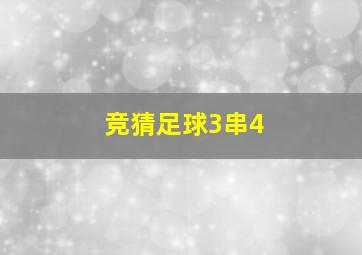 竞猜足球3串4